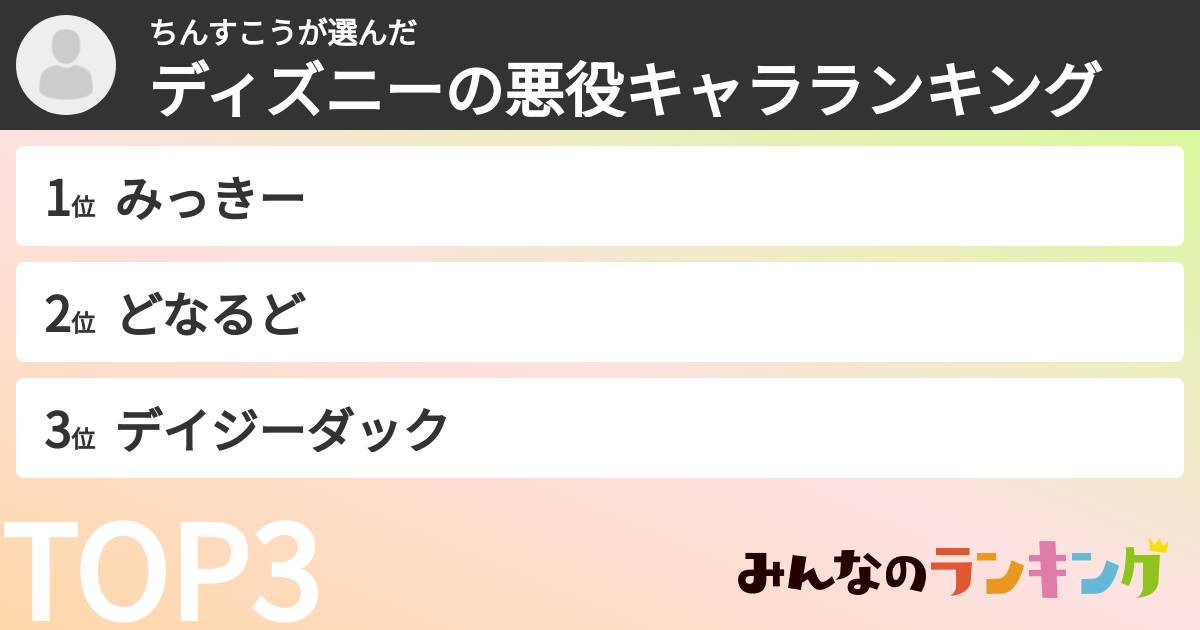 ちんすこうが選んだ
ディズニーの悪役キャラランキング

1位 みっきー

2位 どなるど

3位 デイジーダック

TOP3

みんなのランキング